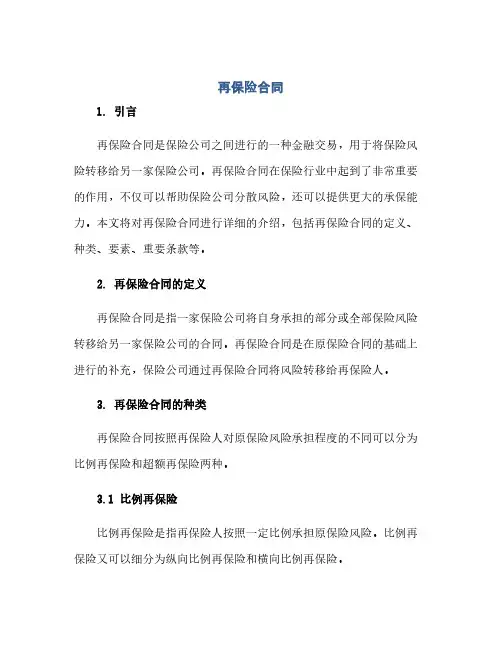 再保险合同

1. 引言

再保险合同是保险公司之间进行的一种金融交易，用于将保险风险转移给另一家保险公司。再保险合同在保险行业中起到了非常重要的作用，不仅可以帮助保险公司分散风险，还可以提供更大的承保能力。本文将对再保险合同进行详细的介绍，包括再保险合同的定义、种类、要素、重要条款等。

2. 再保险合同的定义

再保险合同是指一家保险公司将自身承担的部分或全部保险风险转移给另一家保险公司的合同。再保险合同是在原保险合同的基础上进行的补充，保险公司通过再保险合同将风险转移给再保险人。

3. 再保险合同的种类

再保险合同按照再保险人对原保险风险承担程度的不同可以分为比例再保险和超额再保险两种。

3.1 比例再保险

比例再保险是指再保险人按照一定比例承担原保险风险。比例再保险又可以细分为纵向比例再保险和横向比例再保险。